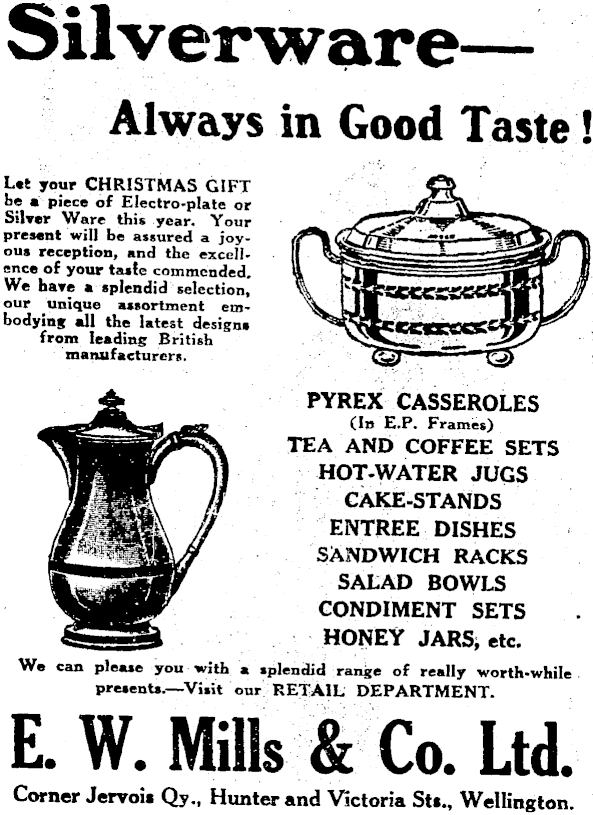 Silverware—

Always in Good Taste!

Let your CHRISTMAS GIFT be a piece of Electro-plate or Silver Ware this year. Your present will be assured a joyous reception, and the excellence of your taste commended. We have a splendid selection, our unique assortment embodying all the latest designs from leading British manufacturers.

PYREX CASSEROLES
(In E.P. Frames)
TEA AND COFFEE SETS
HOT-WATER JUGS
CAKE-STANDS
ENTREE DISHES
SANDWICH RACKS
SALAD BOWLS
CONDIMENT SETS
HONEY JARS, etc.

We can please you with a splendid range of really worth-while presents.—Visit our RETAIL DEPARTMENT.

E. W. Mills & Co. Ltd.

Corner Jervois Qy., Hunter and Victoria Sts., Wellington.